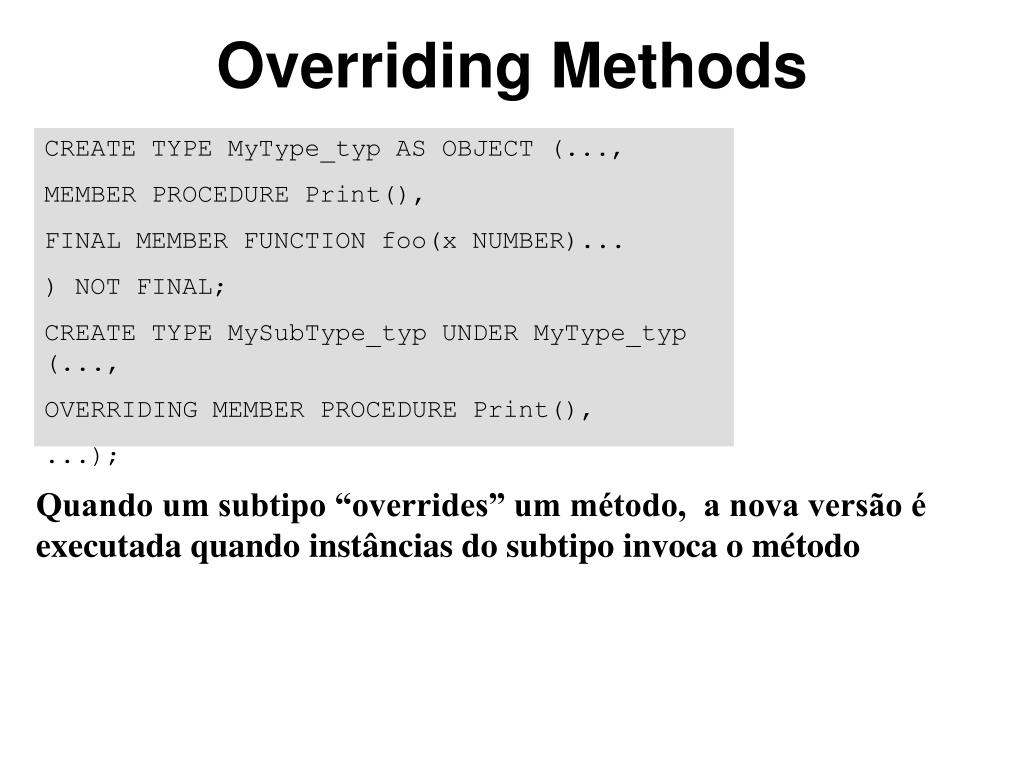 Overriding Methods

CREATE TYPE MyType_typ AS OBJECT (...,

MEMBER PROCEDURE Print(),

FINAL MEMBER FUNCTION foo(x NUMBER)...

) NOT FINAL;

CREATE TYPE MySubType_typ UNDER MyType_typ (...,

OVERRIDING MEMBER PROCEDURE Print(),

...);

Quando um subtipo “overrides” um método, a nova versão é executada quando instâncias do subtipo invoca o método